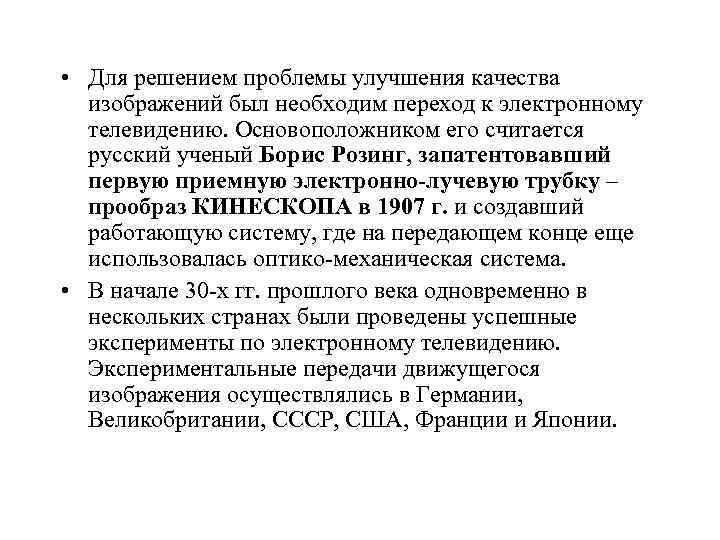 • Для решением проблемы улучшения качества изображений был необходим переход к электронному телевидению. Основоположником его считается русский ученый Борис Розинг, запатентовавший первую приемную электронно-лучевую трубку – прообраз КИНЕСКОПА в 1907 г. и создавший работающую систему, где на передающем конце еще использовалась оптико-механическая система.

• В начале 30-х гг. прошлого века одновременно в нескольких странах были проведены успешные эксперименты по электронному телевидению. Экспериментальные передачи движущегося изображения осуществлялись в Германии, Великобритании, СССР, США, Франции и Японии.